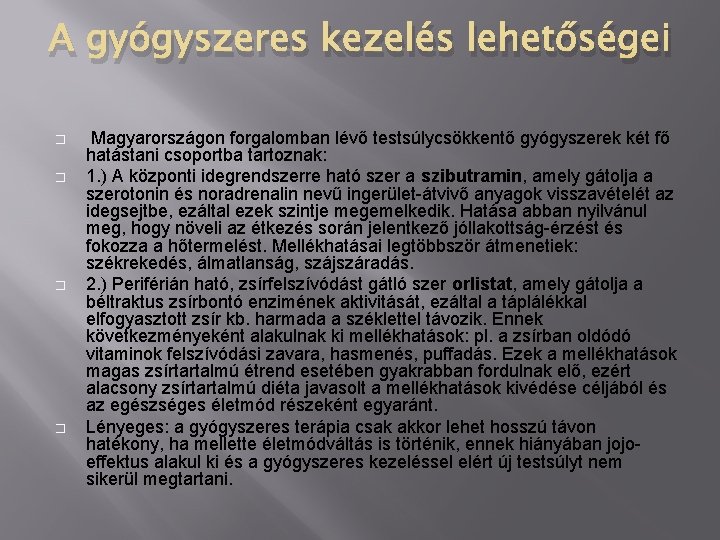 A gyógyszeres kezelés lehetőségei

Magyarországon forgalomban lévő testsúlycsökkentő gyógyszerek két fő hatástani csoportba tartoznak:

1.) A központi idegrendszerre ható szer a szibutramin, amely gátolja a szerotonin és noradrenalin nevű ingerület-átvivő anyagok visszavételét az idegsejtbe, ezáltal ezek szintje megemelkedik. Hatása abban nyilvánul meg, hogy növeli az étkezés során jelentkező jóllakottság-érzést és fokozza a hőtermelést. Mellékhatásai legtöbbször átmenetiek: székrekedés, álmatlanság, szájszáradás.

2.) Periférián ható, zsírfelszívódást gátló szer orlistat, amely gátolja a béltraktus zsírbontó enzimének aktivitását, ezáltal a táplálékkal elfogyasztott zsír kb. harmada a széklettel távozik. Ennek következményeként alakulnak ki mellékhatások: pl. a zsírban oldódó vitaminok felszívódási zavara, hasmenés, puffadás. Ezek a mellékhatások magas zsírtartalmú étrend esetében gyakrabban fordulnak elő, ezért alacsony zsírtartalmú diéta javasolt a mellékhatások kivédése céljából és az egészséges életmód részeként egyaránt.

Lényeges: a gyógyszeres terápia csak akkor lehet hosszú távon hatékony, ha mellette életmódváltás is történik, ennek hiányában jojo-effektus alakul ki és a gyógyszeres kezeléssel elért új testsúlyt nem sikerül megtartani.